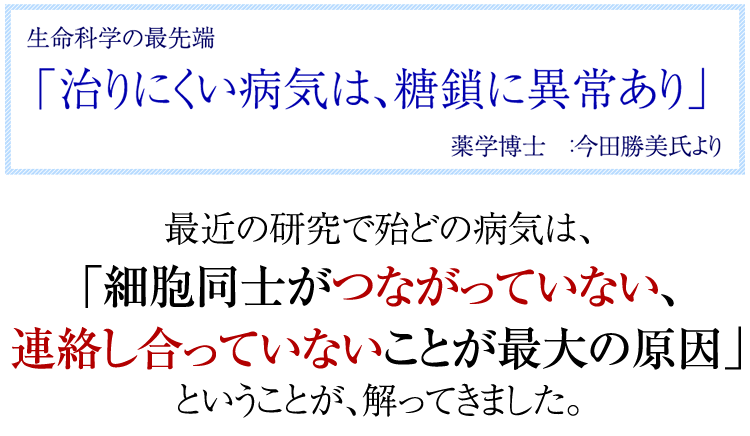 生命科学の最先端

「治りにくい病気は、糖鎖に異常あり」

薬学博士　:今田勝美氏より

最近の研究で殆どの病気は、

「細胞同士がつながっていない、

連絡し合っていないことが最大の原因」

ということが、解ってきました。